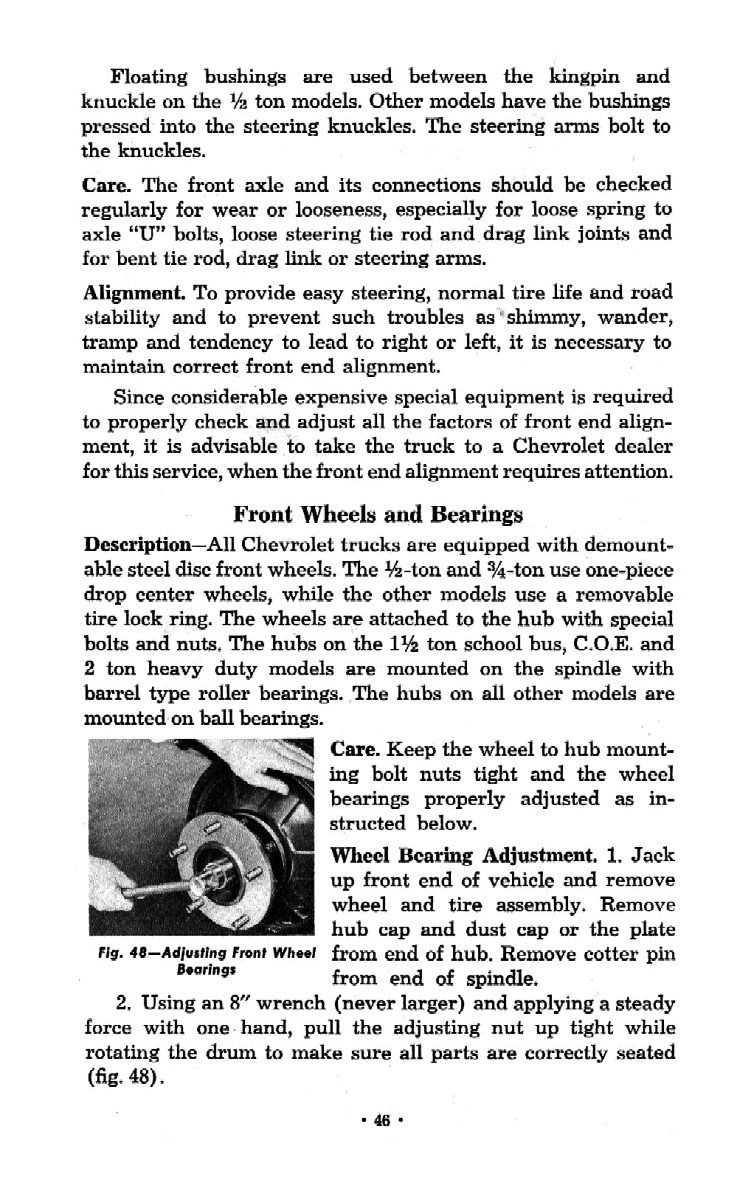 Floating bushings are used between the kingpin and knuckle on the ½ ton models. Other models have the bushings pressed into the steering knuckles. The steering arms bolt to the knuckles.

Care. The front axle and its connections should be checked regularly for wear or looseness, especially for loose spring to axle "U" bolts, loose steering tie rod and drag link joints and for bent tie rod, drag link or steering arms.

Alignment. To provide easy steering, normal tire life and road stability and to prevent such troubles as shimmy, wander, tramp and tendency to lead to right or left, it is necessary to maintain correct front end alignment.

Since considerable expensive special equipment is required to properly check and adjust all the factors of front end alignment, it is advisable to take the truck to a Chevrolet dealer for this service, when the front end alignment requires attention.

Front Wheels and Bearings

Description—All Chevrolet trucks are equipped with demountable steel disc front wheels. The ½-ton and ¾-ton use one-piece drop center wheels, while the other models use a removable tire lock ring. The wheels are attached to the hub with special bolts and nuts. The hubs on the 1½ ton school bus, C.O.E. and 2 ton heavy duty models are mounted on the spindle with barrel type roller bearings. The hubs on all other models are mounted on ball bearings.

Fig. 48—Adjusting Front Wheel Bearings

Care. Keep the wheel to hub mounting bolt nuts tight and the wheel bearings properly adjusted as instructed below.

Wheel Bearing Adjustment. 1. Jack up front end of vehicle and remove wheel and tire assembly. Remove hub cap and dust cap or the plate from end of hub. Remove cotter pin from end of spindle.

2. Using an 8" wrench (never larger) and applying a steady force with one hand, pull the adjusting nut up tight while rotating the drum to make sure all parts are correctly seated (fig. 48).

• 46 •